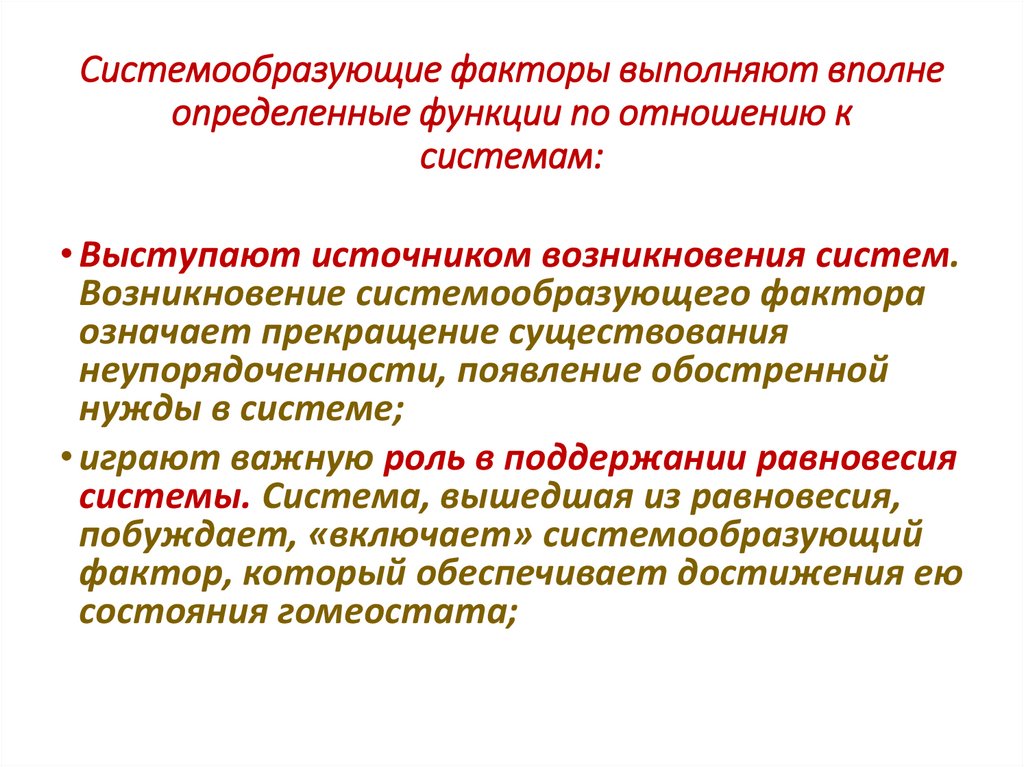 Системообразующие факторы выполняют вполне определенные функции по отношению к системам:

• Выступают источником возникновения систем. Возникновение системообразующего фактора означает прекращение существования неупорядоченности, появление обостренной нужды в системе;

• играют важную роль в поддержании равновесия системы. Система, вышедшая из равновесия, побуждает, «включает» системообразующий фактор, который обеспечивает достижения ею состояния гомеостата;